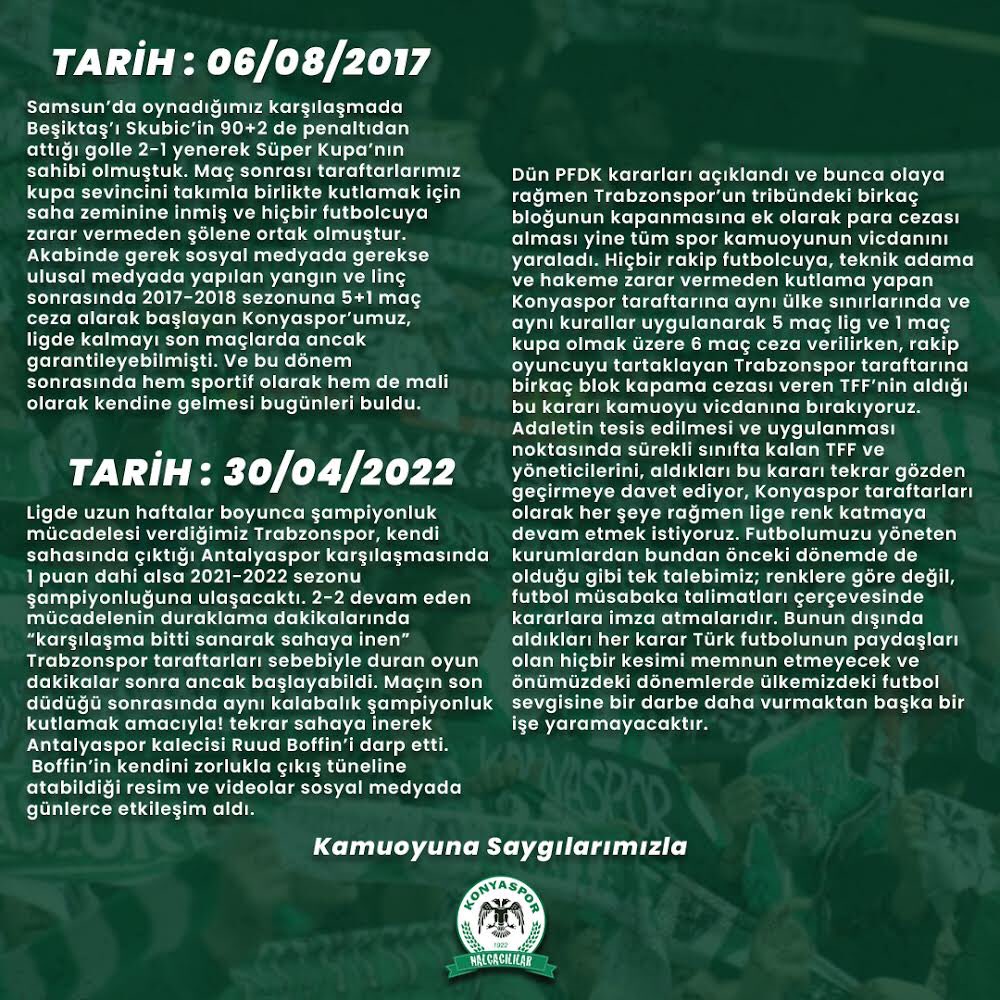 TARİH : 06/08/2017

Samsun'da oynadığımız karşılaşmada Beşiktaş'ı Skubic'in 90+2 de penaltıdan attığı golle 2-1 yenerek Süper Kupa'nın sahibi olmuştuk. Maç sonrası taraftarlarımız kupa sevincini takımla birlikte kutlamak için saha zeminine inmiş ve hiçbir futbolcuya zarar vermeden şölene ortak olmuştur. Akabinde gerek sosyal medyada gerekse ulusal medyada yapılan yangın ve linç sonrasında 2017-2018 sezonuna 5+1 maç ceza alarak başlayan Konyaspor'umuz, ligde kalmayı son maçlarda ancak garantileyebilmişti. Ve bu dönem sonrasında hem sportif olarak hem de mali olarak kendine gelmesi bugünleri buldu.

TARİH : 30/04/2022

Ligde uzun haftalar boyunca şampiyonluk mücadelesi verdiğimiz Trabzonspor, kendi sahasında çıktığı Antalyaspor karşılaşmasında 1 puan dahi alsa 2021-2022 sezonu şampiyonluğuna ulaşacaktı. 2-2 devam eden mücadelenin duraklama dakikalarında "karşılaşma bitti sanarak sahaya inen" Trabzonspor taraftarları sebebiyle duran oyun dakikalar sonra ancak başlayabildi. Maçın son düdüğü sonrasında aynı kalabalık şampiyonluk kutlamak amacıyla! tekrar sahaya inerek Antalyaspor kalecisi Ruud Boffin'i darp etti. Boffin'in kendini zorlukla çıkış tüneline atabildiği resim ve videolar sosyal medyada günlerce etkileşim aldı.

Dün PFDK kararları açıklandı ve bunca olaya rağmen Trabzonspor'un tribündeki birkaç bloğunun kapanmasına ek olarak para cezası alması yine tüm spor kamuoyunun vicdanını yaraladı. Hiçbir rakip futbolcuya, teknik adama ve hakeme zarar vermeden kutlama yapan Konyaspor taraftarına aynı ülke sınırlarında ve aynı kurallar uygulanarak 5 maç lig ve 1 maç kupa olmak üzere 6 maç ceza verilirken, rakip oyuncuyu tartaklayan Trabzonspor taraftarına birkaç blok kapama cezası veren TFF'nin aldığı bu kararı kamuoyu vicdanına bırakıyoruz. Adaletin tesis edilmesi ve uygulanması noktasında sürekli sınıfta kalan TFF ve yöneticilerini, aldıkları bu kararı tekrar gözden geçirmeye davet ediyor, Konyaspor taraftarları olarak her şeye rağmen lige renk katmaya devam etmek istiyoruz. Futbolumuzu yöneten kurumlardan bundan önceki dönemde de olduğu gibi tek talebimiz; renklere göre değil, futbol müsabaka talimatları çerçevesinde kararlara imza atmalarıdır. Bunun dışında aldıkları her karar Türk futbolunun paydaşları olan hiçbir kesimi memnun etmeyecek ve önümüzdeki dönemlerde ülkemizdeki futbol sevgisine bir darbe daha vurmaktan başka bir işe yaramayacaktır.

Kamuoyuna Saygılarımızla

KONYASPOR
1922
NALÇACILILAR